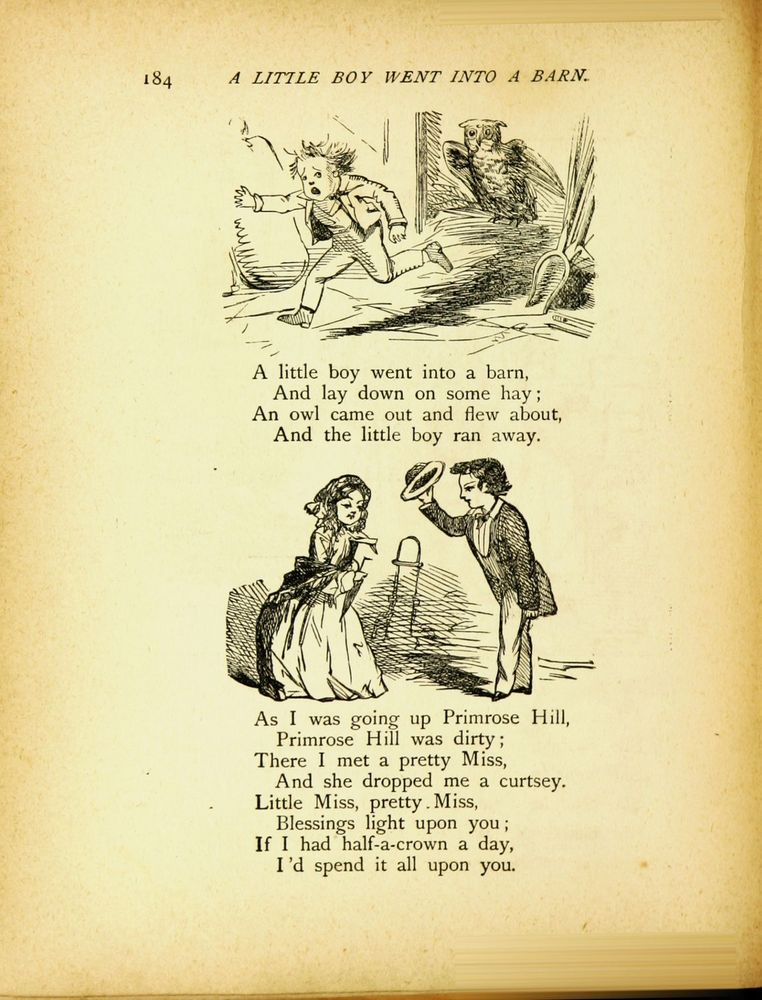 184 A LITTLE BOY WENT INTO A BARN.

A little boy went into a barn,
And lay down on some hay;
An owl came out and flew about,
And the little boy ran away.

As I was going up Primrose Hill,
Primrose Hill was dirty;
There I met a pretty Miss,
And she dropped me a curtsey.
Little Miss, pretty Miss,
Blessings light upon you;
If I had half-a-crown a day,
I'd spend it all upon you.